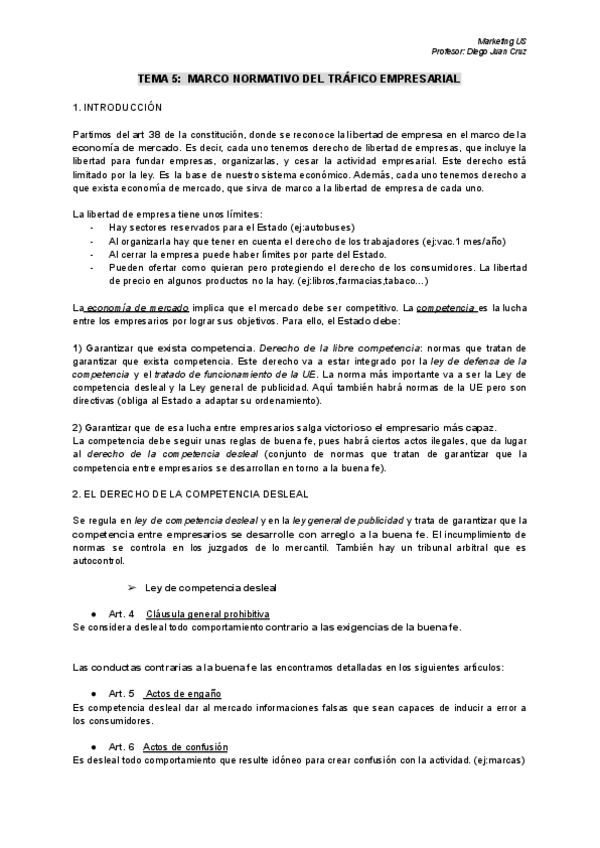 Marketing US
Profesor: Diego Juan Cruz

TEMA 5: MARCO NORMATIVO DEL TRÁFICO EMPRESARIAL

1. INTRODUCCIÓN

Partimos del art 38 de la constitución, donde se reconoce la libertad de empresa en el marco de la economía de mercado. Es decir, cada uno tenemos derecho de libertad de empresas, que incluye la libertad para fundar empresas, organizarlas, y cesar la actividad empresarial. Este derecho está limitado por la ley. Es la base de nuestro sistema económico. Además, cada uno tenemos derecho a que exista economía de mercado, que sirva de marco a la libertad de empresa de cada uno.

La libertad de empresa tiene unos límites:
- Hay sectores reservados para el Estado (ej:autobuses)
- Al organizarla hay que tener en cuenta el derecho de los trabajadores (ej:vac.1 mes/año)
- Al cerrar la empresa puede haber límites por parte del Estado.
- Pueden ofertar como quieran pero protegiendo el derecho de los consumidores. La libertad de precio en algunos productos no la hay. (ej:libros,farmacias,tabaco...)

La economía de mercado implica que el mercado debe ser competitivo. La competencia es la lucha entre los empresarios por lograr sus objetivos. Para ello, el Estado debe:

1) Garantizar que exista competencia. Derecho de la libre competencia: normas que tratan de garantizar que exista competencia. Este derecho va a estar integrado por la ley de defensa de la competencia y el tratado de funcionamiento de la UE. La norma más importante va a ser la Ley de competencia desleal y la Ley general de publicidad. Aquí también habrá normas de la UE pero son directivas (obliga al Estado a adaptar su ordenamiento).

2) Garantizar que de esa lucha entre empresarios salga victorioso el empresario más capaz.
La competencia debe seguir unas reglas de buena fe, pues habrá ciertos actos ilegales, que da lugar al derecho de la competencia desleal (conjunto de normas que tratan de garantizar que la competencia entre empresarios se desarrollan en torno a la buena fe).

2. EL DERECHO DE LA COMPETENCIA DESLEAL

Se regula en ley de competencia desleal y en la ley general de publicidad y trata de garantizar que la competencia entre empresarios se desarrolle con arreglo a la buena fe. El incumplimiento de normas se controla en los juzgados de lo mercantil. También hay un tribunal arbitral que es autocontrol.

➢ Ley de competencia desleal

● Art. 4 Cláusula general prohibitiva
Se considera desleal todo comportamiento contrario a las exigencias de la buena fe.

Las conductas contrarias a la buena fe las encontramos detalladas en los siguientes artículos:

● Art. 5 Actos de engaño
Es competencia desleal dar al mercado informaciones falsas que sean capaces de inducir a error a los consumidores.

● Art. 6 Actos de confusión
Es desleal todo comportamiento que resulte idóneo para crear confusión con la actividad. (ej:marcas)